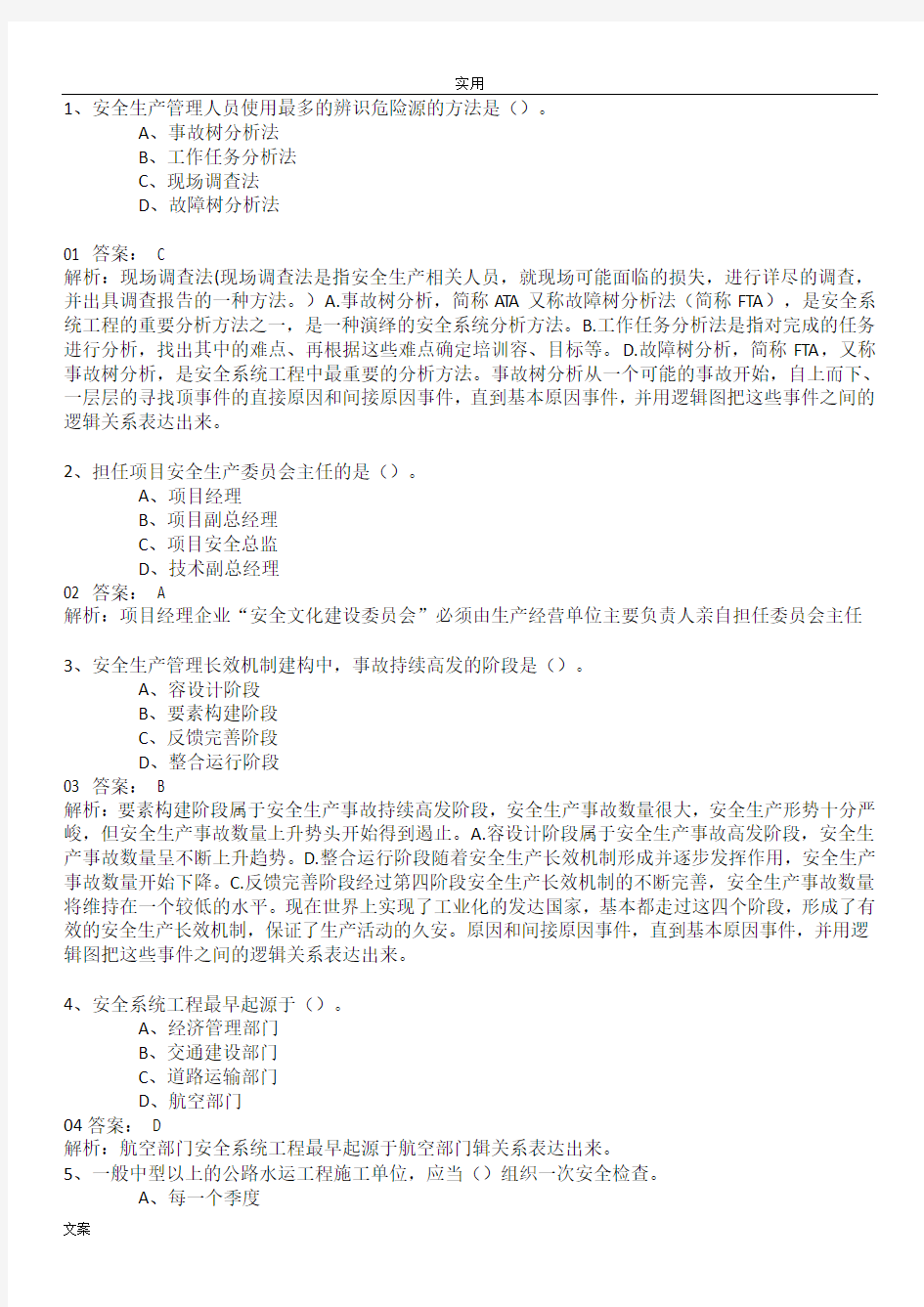 实用

1、安全生产管理人员使用最多的辨识危险源的方法是（）。
A、事故树分析法
B、工作任务分析法
C、现场调查法
D、故障树分析法

01 答案： C
解析：现场调查法(现场调查法是指安全生产相关人员，就现场可能面临的损失，进行详尽的调查，并出具调查报告的一种方法。）A.事故树分析，简称 ATA 又称故障树分析法（简称 FTA），是安全系统工程的重要分析方法之一，是一种演绎的安全系统分析方法。B.工作任务分析法是指对完成的任务进行分析，找出其中的难点、再根据这些难点确定培训容、目标等。D.故障树分析，简称 FTA，又称事故树分析，是安全系统工程中最重要的分析方法。事故树分析从一个可能的事故开始，自上而下、一层层的寻找顶事件的直接原因和间接原因事件，直到基本原因事件，并用逻辑图把这些事件之间的逻辑关系表达出来。

2、担任项目安全生产委员会主任的是（）。
A、项目经理
B、项目副总经理
C、项目安全总监
D、技术副总经理
02 答案： A
解析：项目经理企业“安全文化建设委员会”必须由生产经营单位主要负责人亲自担任委员会主任

3、安全生产管理长效机制建构中，事故持续高发的阶段是（）。
A、容设计阶段
B、要素构建阶段
C、反馈完善阶段
D、整合运行阶段
03 答案： B
解析：要素构建阶段属于安全生产事故持续高发阶段，安全生产事故数量很大，安全生产形势十分严峻，但安全生产事故数量上升势头开始得到遏止。A.容设计阶段属于安全生产事故高发阶段，安全生产事故数量呈不断上升趋势。D.整合运行阶段随着安全生产长效机制形成并逐步发挥作用，安全生产事故数量开始下降。C.反馈完善阶段经过第四阶段安全生产长效机制的不断完善，安全生产事故数量将维持在一个较低的水平。现在世界上实现了工业化的发达国家，基本都走过这四个阶段，形成了有效的安全生产长效机制，保证了生产活动的久安。原因和间接原因事件，直到基本原因事件，并用逻辑图把这些事件之间的逻辑关系表达出来。

4、安全系统工程最早起源于（）。
A、经济管理部门
B、交通建设部门
C、道路运输部门
D、航空部门
04 答案： D
解析：航空部门安全系统工程最早起源于航空部门辑关系表达出来。
5、一般中型以上的公路水运工程施工单位，应当（）组织一次安全检查。
A、每一个季度

文案